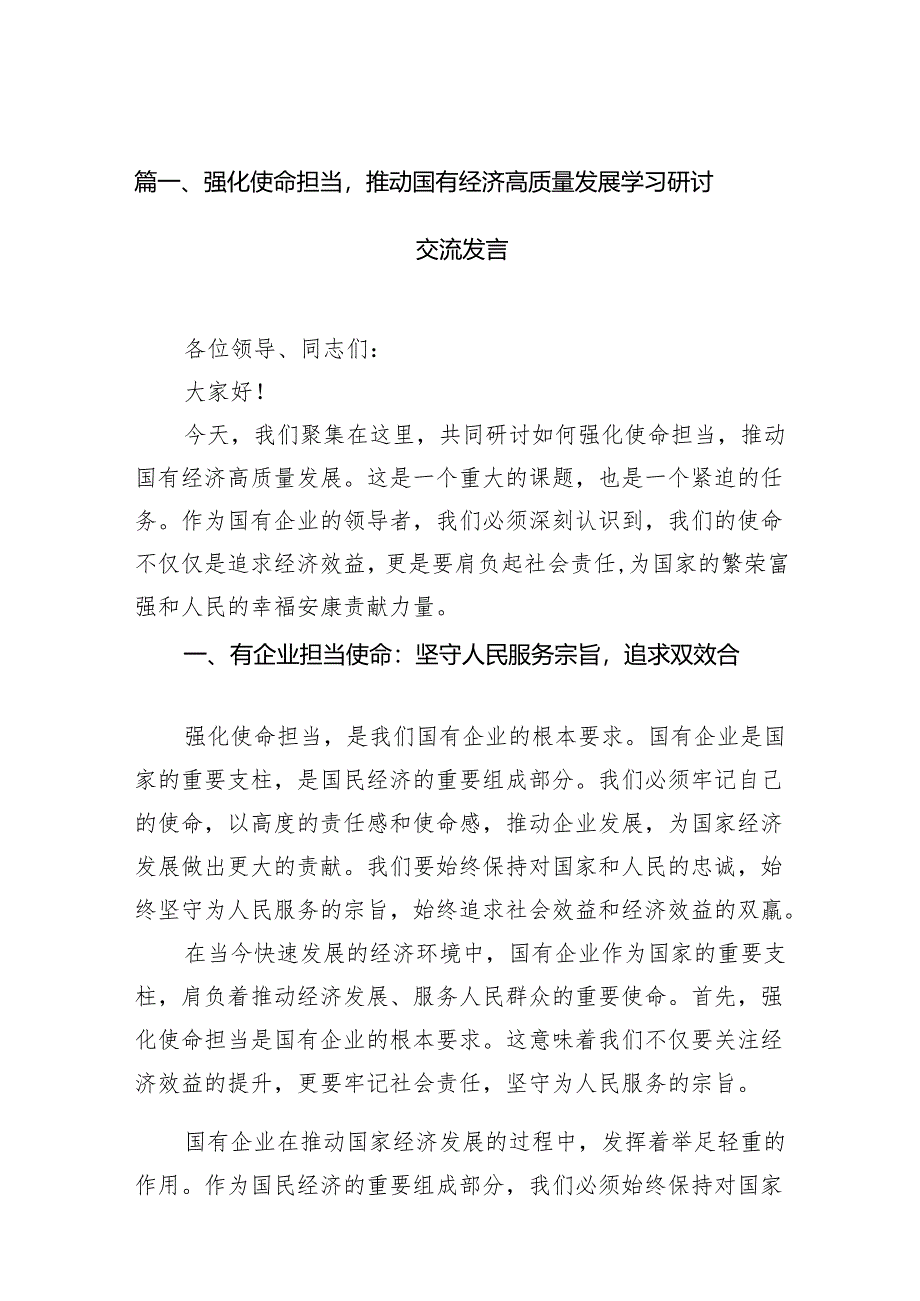 篇一、强化使命担当，推动国有经济高质量发展学习研讨交流发言

各位领导、同志们：

大家好！

今天，我们聚集在这里，共同研讨如何强化使命担当，推动国有经济高质量发展。这是一个重大的课题，也是一个紧迫的任务。作为国有企业的领导者，我们必须深刻认识到，我们的使命不仅仅是追求经济效益，更是要肩负起社会责任，为国家的繁荣富强和人民的幸福安康贡献力量。

一、有企业担当使命：坚守人民服务宗旨，追求双效合

强化使命担当，是我们国有企业的根本要求。国有企业是国家的重要支柱，是国民经济的重要组成部分。我们必须牢记自己的使命，以高度的责任感和使命感，推动企业发展，为国家经济发展做出更大的贡献。我们要始终保持对国家和人民的忠诚，始终坚守为人民服务的宗旨，始终追求社会效益和经济效益的双赢。

在当今快速发展的经济环境中，国有企业作为国家的重要支柱，肩负着推动经济发展、服务人民群众的重要使命。首先，强化使命担当是国有企业的根本要求。这意味着我们不仅要关注经济效益的提升，更要牢记社会责任，坚守为人民服务的宗旨。

国有企业在推动国家经济发展的过程中，发挥着举足轻重的作用。作为国民经济的重要组成部分，我们必须始终保持对国家